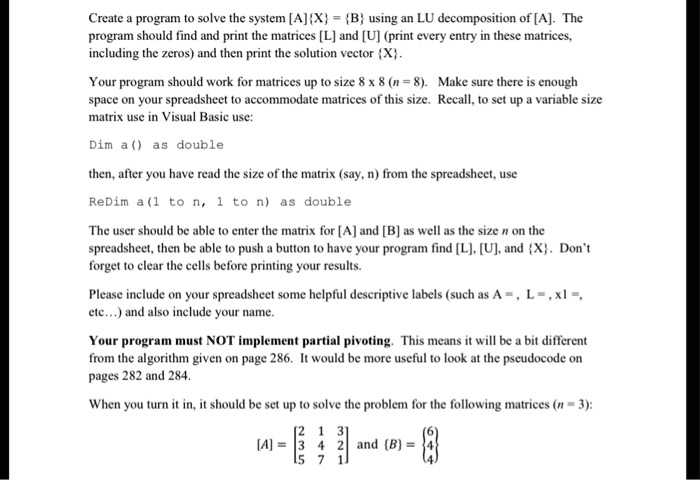 Create a program to solve the system [A]{X} = {B} using an LU decomposition of [A]. The program should find and print the matrices [L] and [U] (print every entry in these matrices, including the zeros) and then print the solution vector {X}.

Your program should work for matrices up to size 8 x 8 ($n = 8$). Make sure there is enough space on your spreadsheet to accommodate matrices of this size. Recall, to set up a variable size matrix use in Visual Basic use:

Dim a() as double

then, after you have read the size of the matrix (say, n) from the spreadsheet, use

ReDim a(1 to n, 1 to n) as double

The user should be able to enter the matrix for [A] and [B] as well as the size $n$ on the spreadsheet, then be able to push a button to have your program find [L], [U], and {X}. Don't forget to clear the cells before printing your results.

Please include on your spreadsheet some helpful descriptive labels (such as A =, L =, x1 =, etc...) and also include your name.

Your program must NOT implement partial pivoting. This means it will be a bit different from the algorithm given on page 286. It would be more useful to look at the pseudocode on pages 282 and 284.

When you turn it in, it should be set up to solve the problem for the following matrices ($n = 3$):

$[A] = \begin{bmatrix} 2 & 1 & 3 \\ 3 & 4 & 2 \\ 5 & 7 & 1 \end{bmatrix}$ and $\{B\} = \begin{Bmatrix} 6 \\ 4 \\ 4 \end{Bmatrix}$